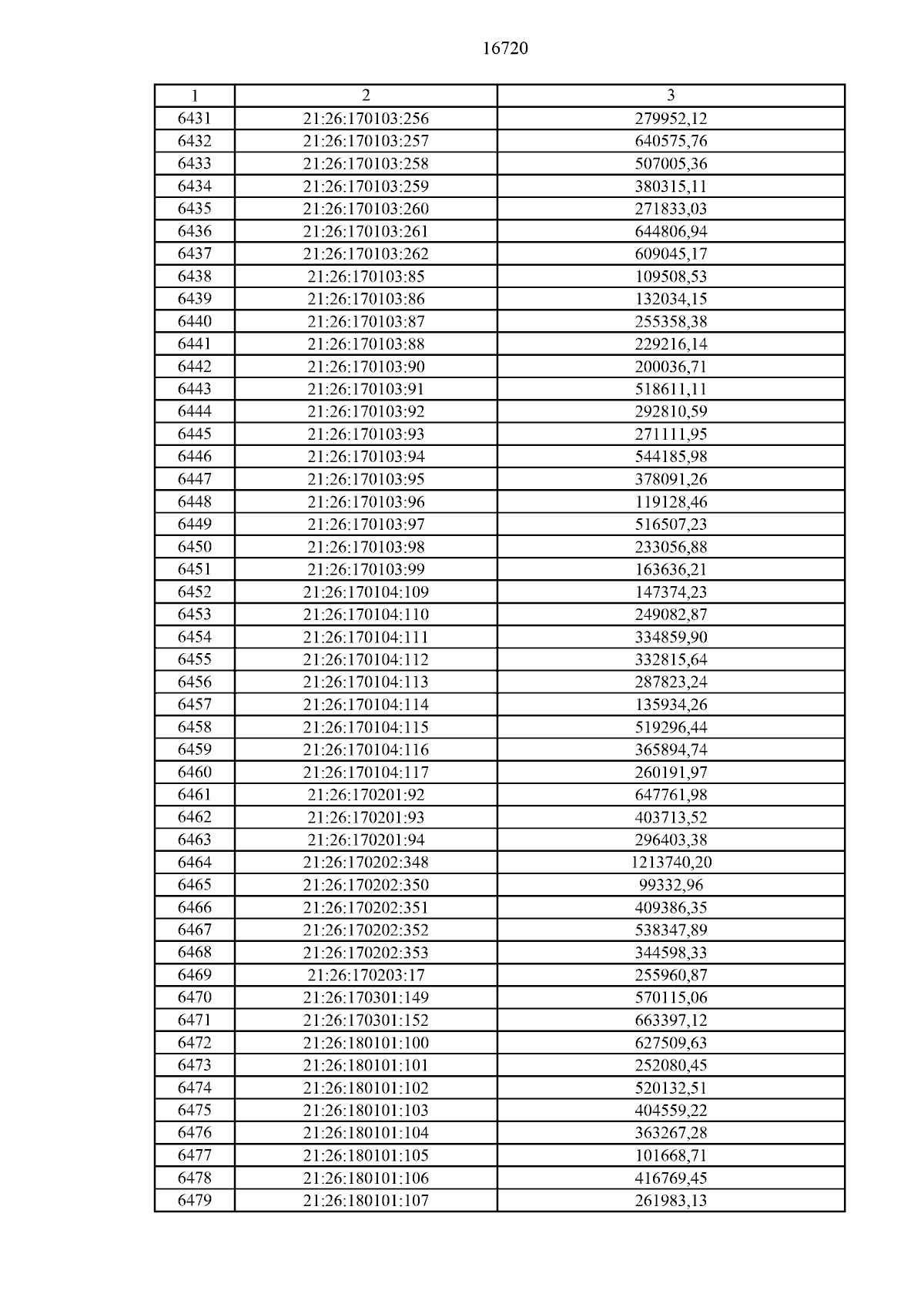 16720

| 1 | 2 | 3 |
|---|---|---|
| 6431 | 21:26:170103:256 | 279952,12 |
| 6432 | 21:26:170103:257 | 640575,76 |
| 6433 | 21:26:170103:258 | 507005,36 |
| 6434 | 21:26:170103:259 | 380315,11 |
| 6435 | 21:26:170103:260 | 271833,03 |
| 6436 | 21:26:170103:261 | 644806,94 |
| 6437 | 21:26:170103:262 | 609045,17 |
| 6438 | 21:26:170103:85 | 109508,53 |
| 6439 | 21:26:170103:86 | 132034,15 |
| 6440 | 21:26:170103:87 | 255358,38 |
| 6441 | 21:26:170103:88 | 229216,14 |
| 6442 | 21:26:170103:90 | 200036,71 |
| 6443 | 21:26:170103:91 | 518611,11 |
| 6444 | 21:26:170103:92 | 292810,59 |
| 6445 | 21:26:170103:93 | 271111,95 |
| 6446 | 21:26:170103:94 | 544185,98 |
| 6447 | 21:26:170103:95 | 378091,26 |
| 6448 | 21:26:170103:96 | 119128,46 |
| 6449 | 21:26:170103:97 | 516507,23 |
| 6450 | 21:26:170103:98 | 233056,88 |
| 6451 | 21:26:170103:99 | 163636,21 |
| 6452 | 21:26:170104:109 | 147374,23 |
| 6453 | 21:26:170104:110 | 249082,87 |
| 6454 | 21:26:170104:111 | 334859,90 |
| 6455 | 21:26:170104:112 | 332815,64 |
| 6456 | 21:26:170104:113 | 287823,24 |
| 6457 | 21:26:170104:114 | 135934,26 |
| 6458 | 21:26:170104:115 | 519296,44 |
| 6459 | 21:26:170104:116 | 365894,74 |
| 6460 | 21:26:170104:117 | 260191,97 |
| 6461 | 21:26:170201:92 | 647761,98 |
| 6462 | 21:26:170201:93 | 403713,52 |
| 6463 | 21:26:170201:94 | 296403,38 |
| 6464 | 21:26:170202:348 | 1213740,20 |
| 6465 | 21:26:170202:350 | 99332,96 |
| 6466 | 21:26:170202:351 | 409386,35 |
| 6467 | 21:26:170202:352 | 538347,89 |
| 6468 | 21:26:170202:353 | 344598,33 |
| 6469 | 21:26:170203:17 | 255960,87 |
| 6470 | 21:26:170301:149 | 570115,06 |
| 6471 | 21:26:170301:152 | 663397,12 |
| 6472 | 21:26:180101:100 | 627509,63 |
| 6473 | 21:26:180101:101 | 252080,45 |
| 6474 | 21:26:180101:102 | 520132,51 |
| 6475 | 21:26:180101:103 | 404559,22 |
| 6476 | 21:26:180101:104 | 363267,28 |
| 6477 | 21:26:180101:105 | 101668,71 |
| 6478 | 21:26:180101:106 | 416769,45 |
| 6479 | 21:26:180101:107 | 261983,13 |